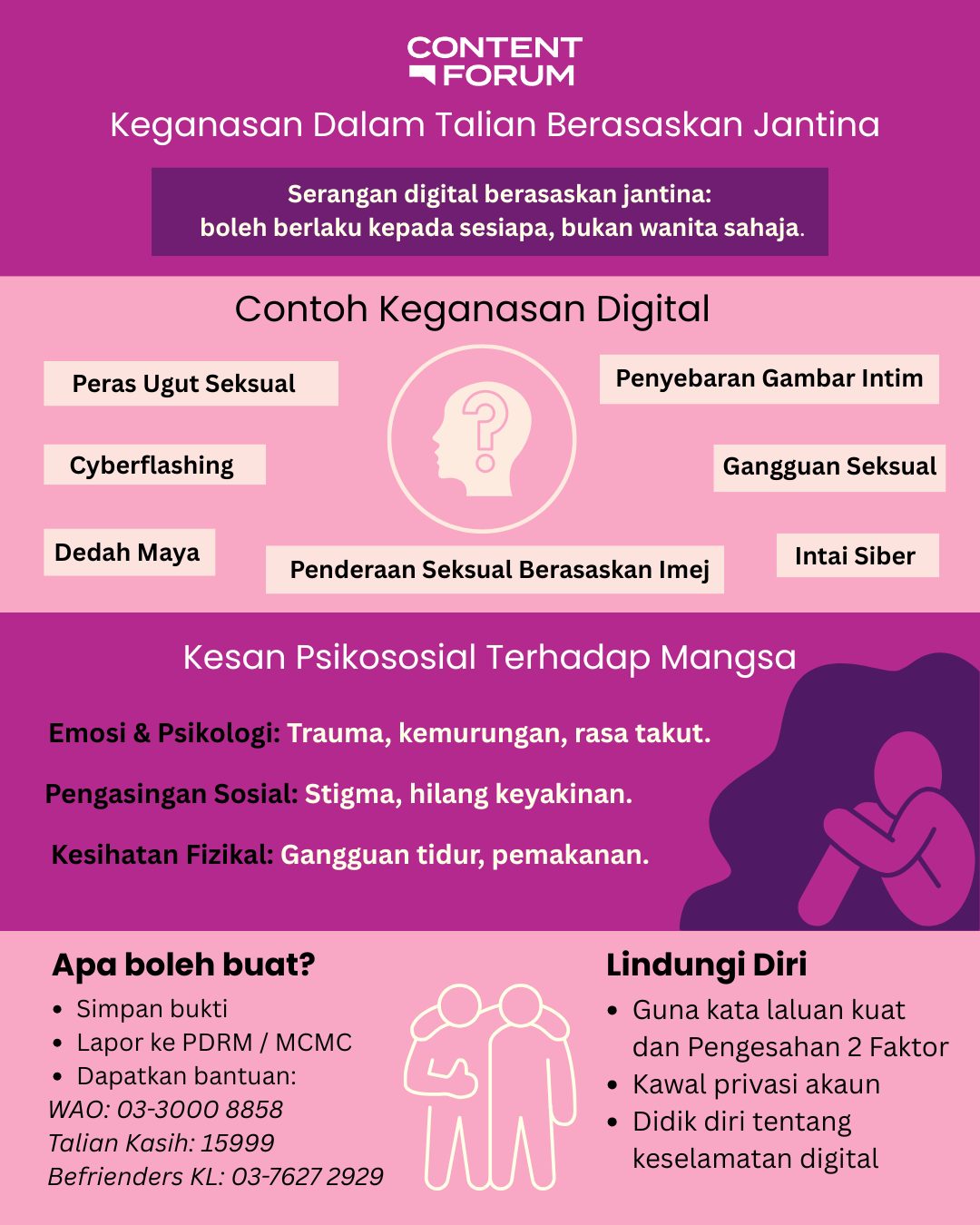 CONTENT FORUM

Keganasan Dalam Talian Berasaskan Jantina

Serangan digital berasaskan jantina: boleh berlaku kepada sesiapa, bukan wanita sahaja.

Contoh Keganasan Digital

Peras Ugut Seksual

Penyebaran Gambar Intim

Cyberflashing

Gangguan Seksual

Dedah Maya

Penderaan Seksual Berasaskan Imej

Intai Siber

Kesan Psikososial Terhadap Mangsa

Emosi & Psikologi: Trauma, kemurungan, rasa takut.

Pengasingan Sosial: Stigma, hilang keyakinan.

Kesihatan Fizikal: Gangguan tidur, pemakanan.

Apa boleh buat?

- Simpan bukti
- Lapor ke PDRM / MCMC
- Dapatkan bantuan:

WAO: 03-3000 8858
Talian Kasih: 15999
Befrienders KL: 03-7627 2929

Lindungi Diri

- Guna kata laluan kuat dan Pengesahan 2 Faktor
- Kawal privasi akaun
- Didik diri tentang keselamatan digital